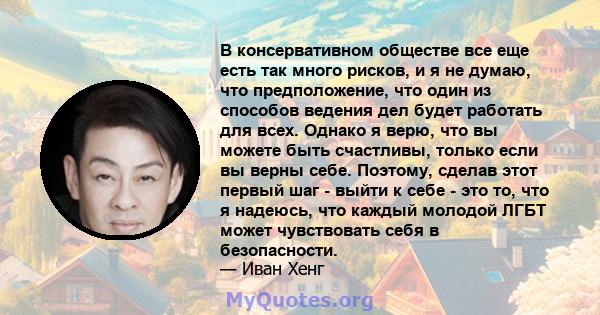 В консервативном обществе все еще есть так много рисков, и я не думаю, что предположение, что один из способов ведения дел будет работать для всех. Однако я верю, что вы можете быть счастливы, только если вы верны себе. Поэтому, сделав этот первый шаг - выйти к себе - это то, что я надеюсь, что каждый молодой ЛГБТ может чувствовать себя в безопасности.
— Иван Хенг

MyQuotes.org